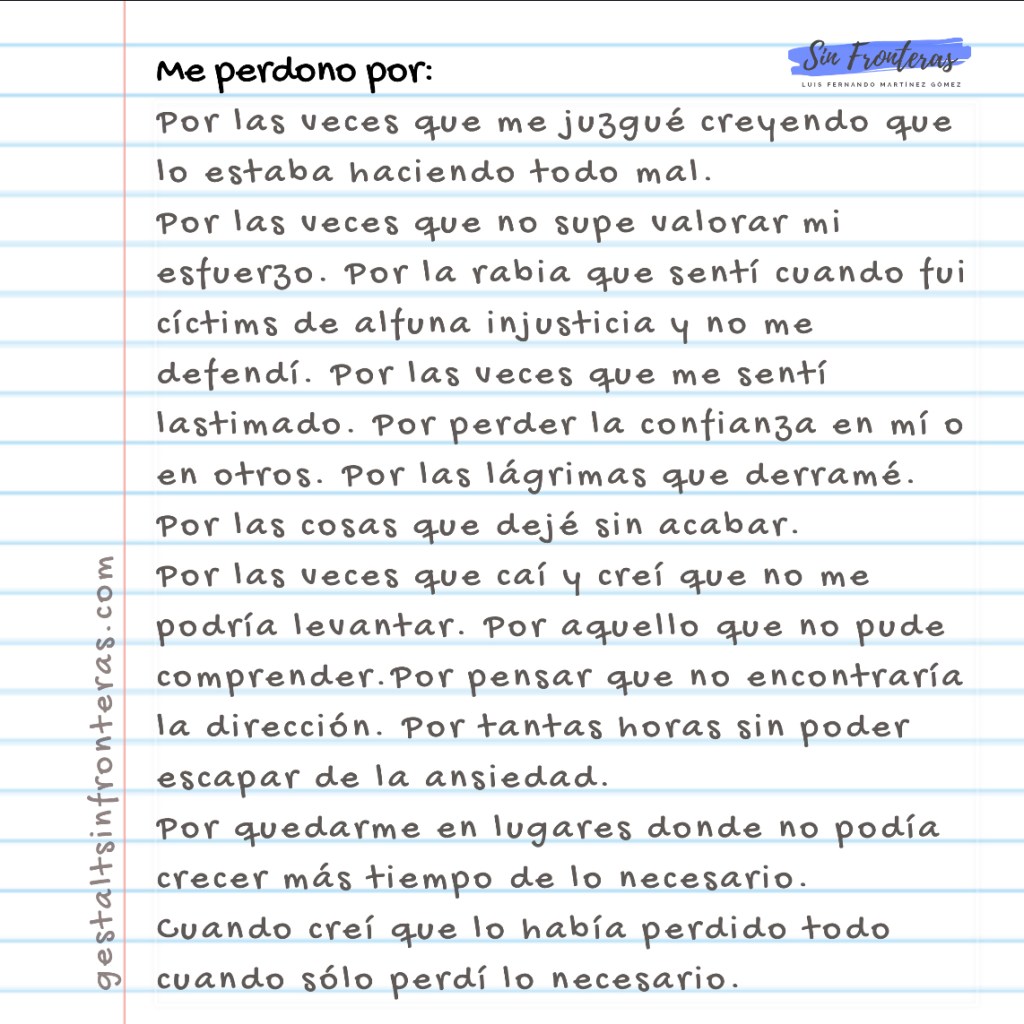 Sin Fronteras
LUIS FERNANDO MARTÍNEZ GÓMEZ

Me perdono por:

Por las veces que me juzgué creyendo que lo estaba haciendo todo mal.

Por las veces que no supe valorar mi esfuerzo. Por la rabia que sentí cuando fui cíctims de alfuna injusticia y no me defendí. Por las veces que me sentí lastimado. Por perder la confianza en mí o en otros. Por las lágrimas que derramé.

Por las cosas que dejé sin acabar.

Por las veces que caí y creí que no me podría levantar. Por aquello que no pude comprender.Por pensar que no encontraría la dirección. Por tantas horas sin poder escapar de la ansiedad.

Por quedarme en lugares donde no podía crecer más tiempo de lo necesario.

Cuando creí que lo había perdido todo cuando sólo perdí lo necesario.

gestaltsinfronteras.com